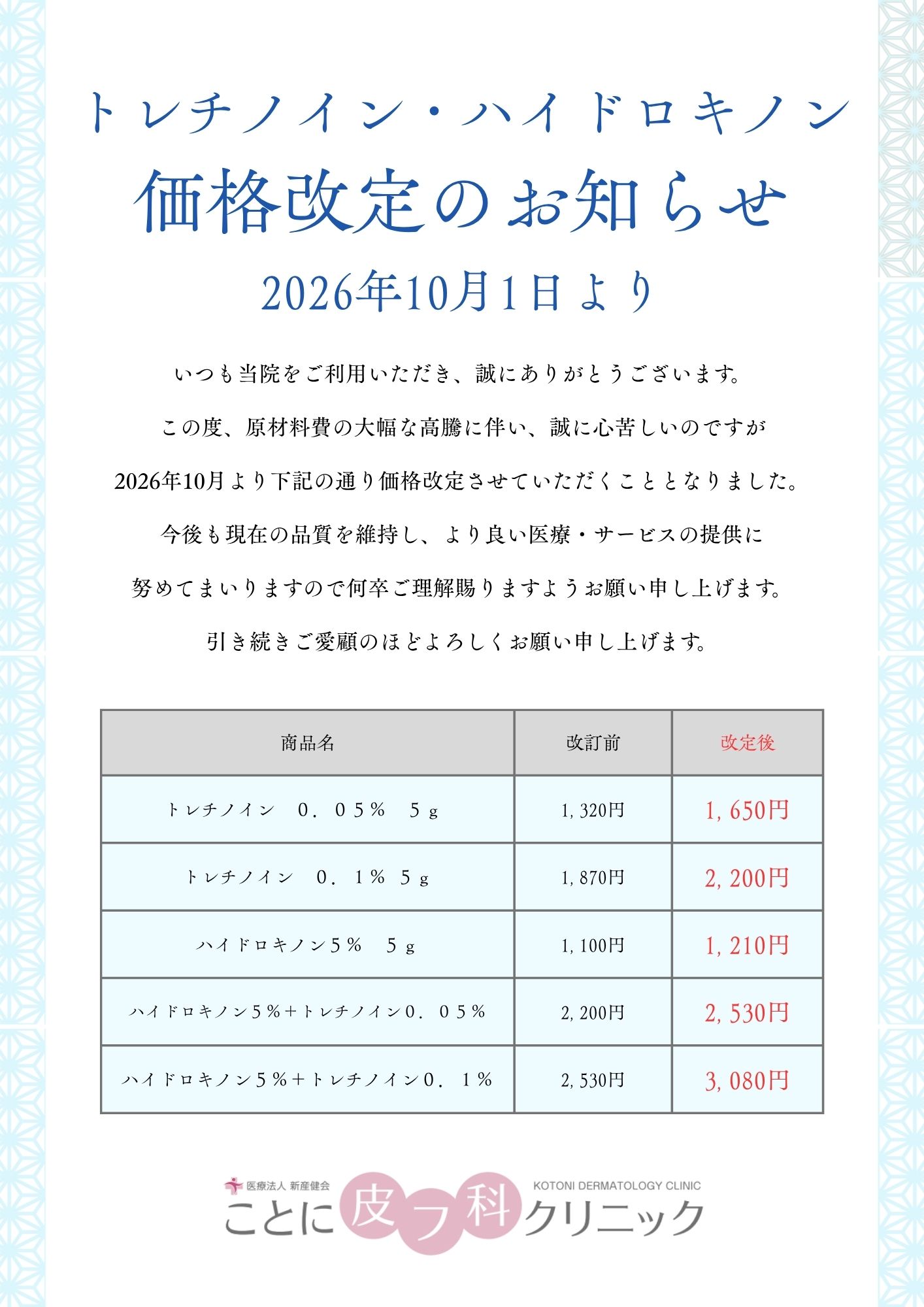 トレチノイン・ハイドロキノン

価格改定のお知らせ

2026年10月1日より

いつも当院をご利用いただき、誠にありがとうございます。

この度、原材料費の大幅な高騰に伴い、誠に心苦しいのですが

2026年10月より下記の通り価格改定させていただくこととなりました。

今後も現在の品質を維持し、より良い医療・サービスの提供に

努めてまいりますので何卒ご理解賜りますようお願い申し上げます。

引き続きご愛顧のほどよろしくお願い申し上げます。

| 商品名 | 改訂前 | 改定後 |
|---|---|---|
| トレチノイン　０．０５％　５ｇ | 1,320円 | 1,650円 |
| トレチノイン　０．１％ ５ｇ | 1,870円 | 2,200円 |
| ハイドロキノン５％　５ｇ | 1,100円 | 1,210円 |
| ハイドロキノン５％＋トレチノイン０．０５％ | 2,200円 | 2,530円 |
| ハイドロキノン５％＋トレチノイン０．１％ | 2,530円 | 3,080円 |

医療法人 新産健会
KOTONI DERMATOLOGY CLINIC
ことに皮フ科クリニック